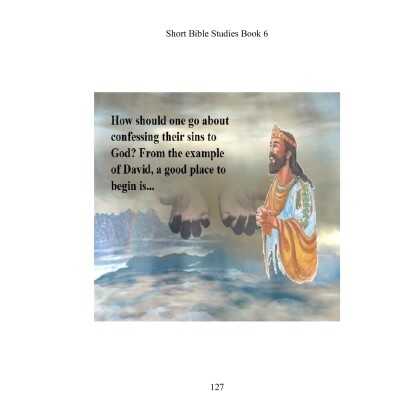 Short Bible Studies Book 6

How should one go about confessing their sins to God? From the example of David, a good place to begin is...

127